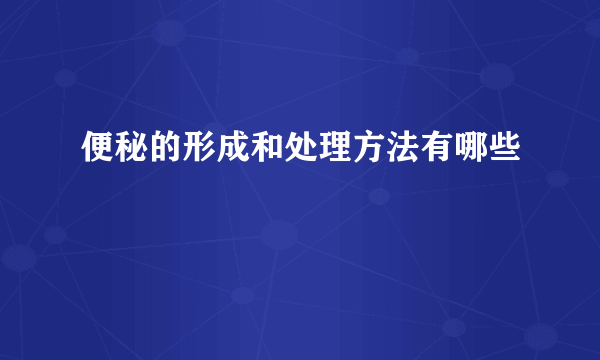 便秘的形成和处理方法有哪些